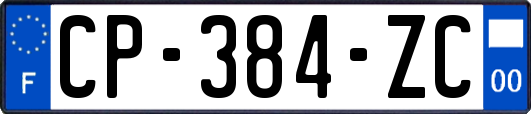 F
CP-384-ZC
00